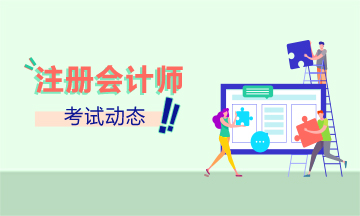 注册会计师
考试动态